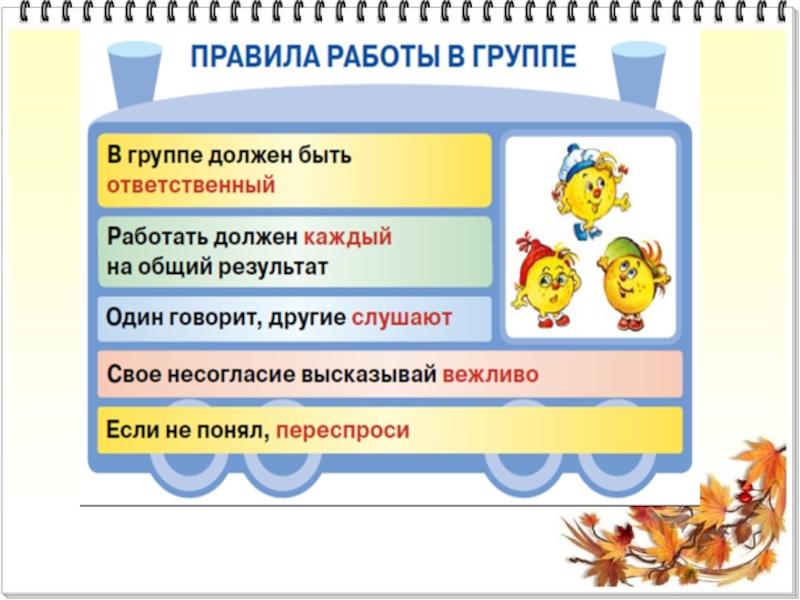 ПРАВИЛА РАБОТЫ В ГРУППЕ

В группе должен быть ответственный

Работать должен каждый на общий результат

Один говорит, другие слушают

Свое несогласие высказывай вежливо

Если не понял, переспроси